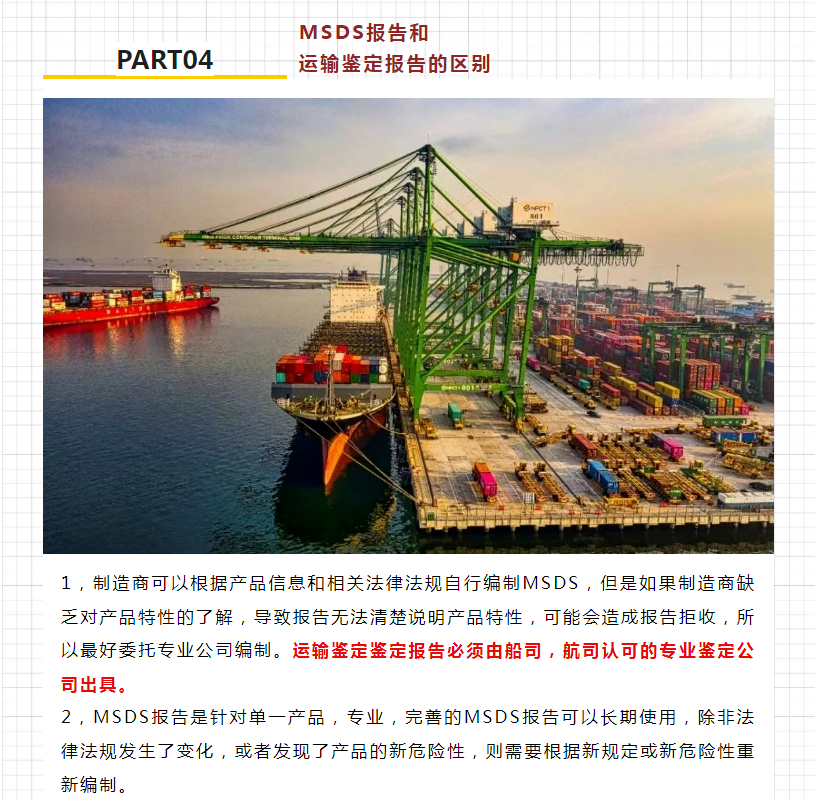 PART04

MSDS报告和
运输鉴定报告的区别

1，制造商可以根据产品信息和相关法律法规自行编制MSDS，但是如果制造商缺乏对产品特性的了解，导致报告无法清楚说明产品特性，可能会造成报告拒收，所以最好委托专业公司编制。运输鉴定鉴定报告必须由船司，航司认可的专业鉴定公司出具。

2，MSDS报告是针对单一产品，专业，完善的MSDS报告可以长期使用，除非法律法规发生了变化，或者发现了产品的新危险性，则需要根据新规定或新危险性重新编制。